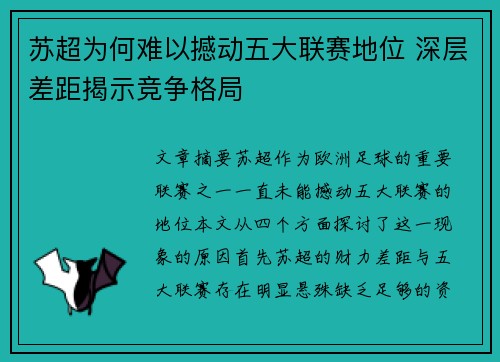 苏超为何难以撼动五大联赛地位 深层差距揭示竞争格局

文章摘要苏超作为欧洲足球的重要联赛之一一直未能撼动五大联赛的地位本文从四个方面探讨了这一现象的原因首先苏超的财力差距与五大联赛存在明显悬殊缺乏足够的资